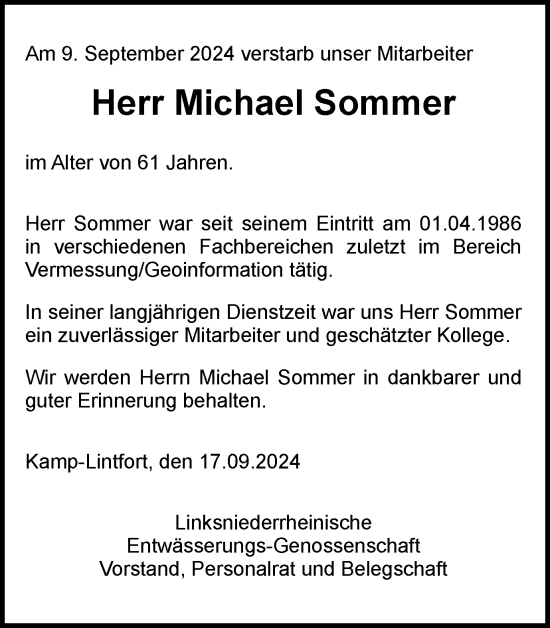 Am 9. September 2024 verstarb unser Mitarbeiter

Herr Michael Sommer

im Alter von 61 Jahren.

Herr Sommer war seit seinem Eintritt am 01.04.1986 in verschiedenen Fachbereichen zuletzt im Bereich Vermessung/Geoinformation tätig.

In seiner langjährigen Dienstzeit war uns Herr Sommer ein zuverlässiger Mitarbeiter und geschätzter Kollege.

Wir werden Herrn Michael Sommer in dankbarer und guter Erinnerung behalten.

Kamp-Lintfort, den 17.09.2024

Linksniederrheinische
Entwässerungs-Genossenschaft
Vorstand, Personalrat und Belegschaft